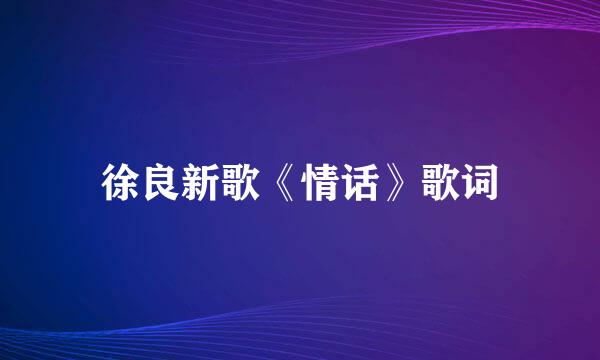 徐良新歌《情话》歌词